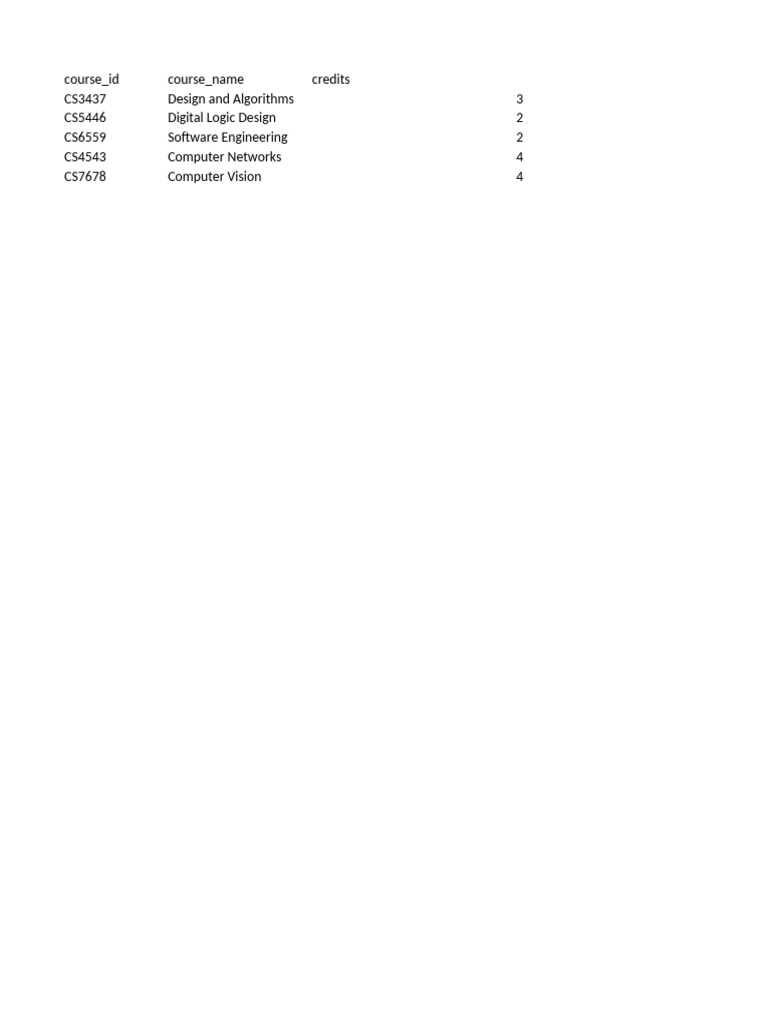 | course_id | course_name | credits |
|---|---|---|
| CS3437 | Design and Algorithms | 3 |
| CS5446 | Digital Logic Design | 2 |
| CS6559 | Software Engineering | 2 |
| CS4543 | Computer Networks | 4 |
| CS7678 | Computer Vision | 4 |